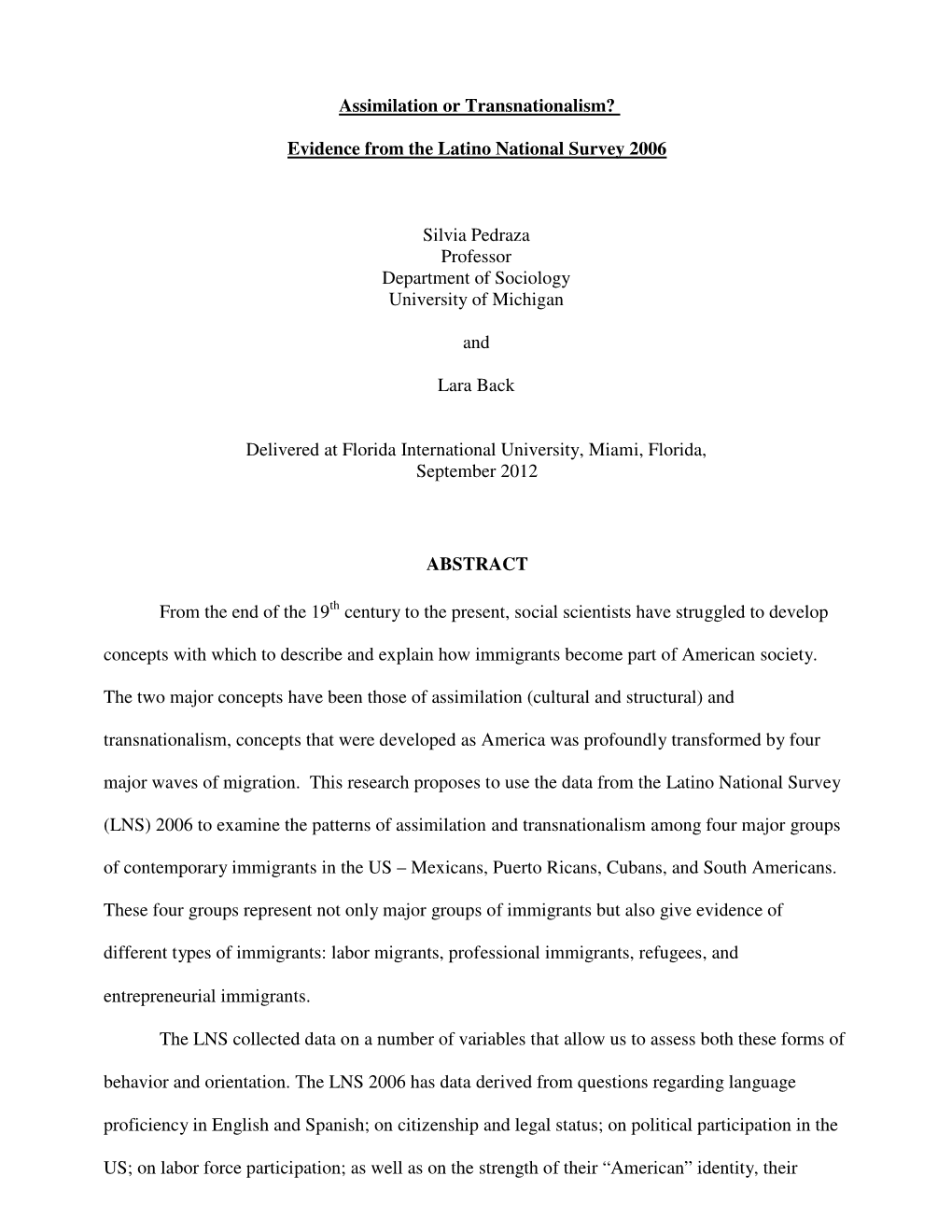 Assimilation or Transnationalism?

Evidence from the Latino National Survey 2006

Silvia Pedraza
Professor
Department of Sociology
University of Michigan

and

Lara Back

Delivered at Florida International University, Miami, Florida,
September 2012

ABSTRACT

From the end of the 19$^{th}$ century to the present, social scientists have struggled to develop concepts with which to describe and explain how immigrants become part of American society. The two major concepts have been those of assimilation (cultural and structural) and transnationalism, concepts that were developed as America was profoundly transformed by four major waves of migration. This research proposes to use the data from the Latino National Survey (LNS) 2006 to examine the patterns of assimilation and transnationalism among four major groups of contemporary immigrants in the US – Mexicans, Puerto Ricans, Cubans, and South Americans. These four groups represent not only major groups of immigrants but also give evidence of different types of immigrants: labor migrants, professional immigrants, refugees, and entrepreneurial immigrants.

The LNS collected data on a number of variables that allow us to assess both these forms of behavior and orientation. The LNS 2006 has data derived from questions regarding language proficiency in English and Spanish; on citizenship and legal status; on political participation in the US; on labor force participation; as well as on the strength of their “American” identity, their